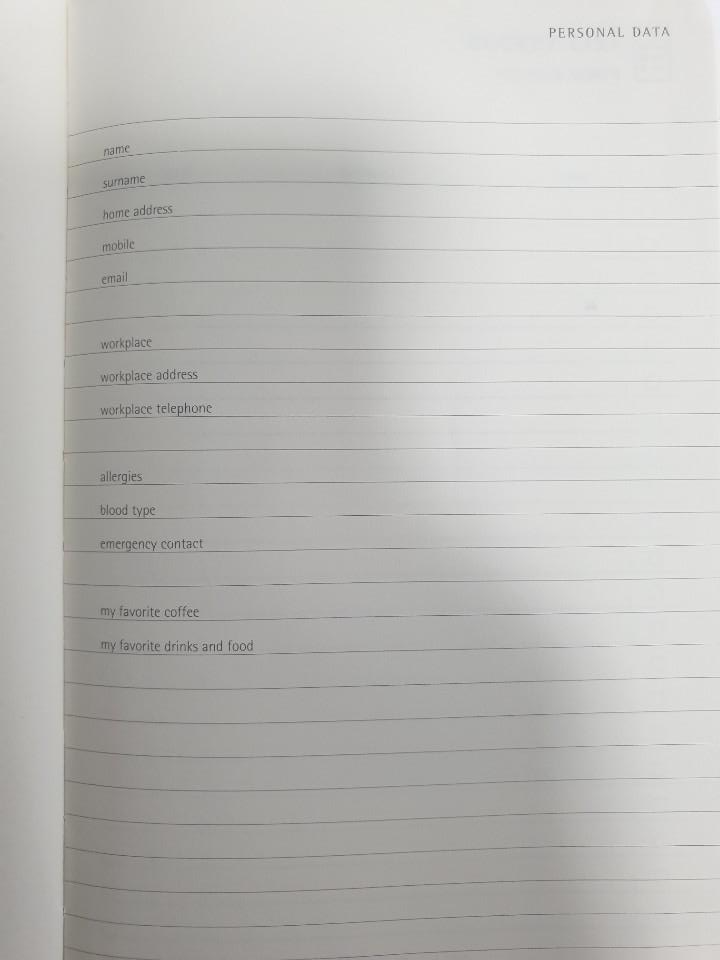 PERSONAL DATA

name ____
surname ____
home address ____
mobile ____
email ____

workplace ____
workplace address ____
workplace telephone ____

allergies ____
blood type ____
emergency contact ____

my favorite coffee ____
my favorite drinks and food ____